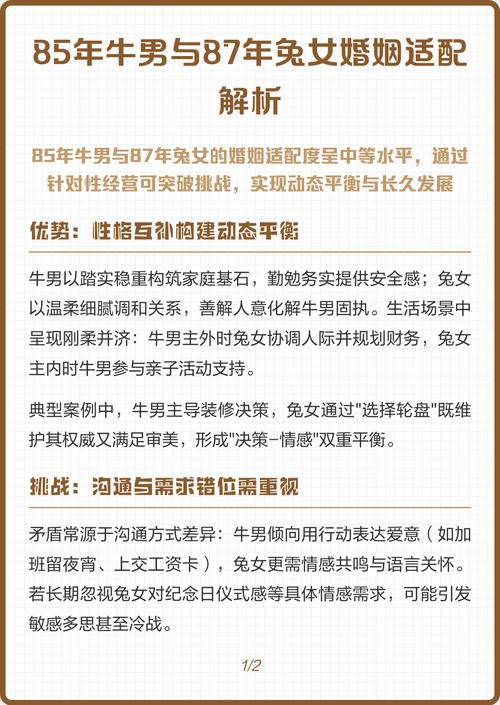 85年牛男与87年兔女婚姻适配解析

85年牛男与87年兔女的婚姻适配度呈中等水平，通过针对性经营可突破挑战，实现动态平衡与长久发展

优势：性格互补构建动态平衡

牛男以踏实稳重构筑家庭基石，勤勉务实提供安全感；兔女以温柔细腻调和关系，善解人意化解牛男固执。生活场景中呈现刚柔并济：牛男主外时兔女协调人际并规划财务，兔女主内时牛男参与亲子活动支持。

典型案例中，牛男主导装修决策，兔女通过"选择轮盘"既维护其权威又满足审美，形成"决策-情感"双重平衡。

挑战：沟通与需求错位需重视

矛盾常源于沟通方式差异：牛男倾向用行动表达爱意（如加班留夜宵、上交工资卡），兔女更需情感共鸣与语言关怀。若长期忽视兔女对纪念日仪式感等具体情感需求，可能引发敏感多思甚至冷战。

1/2